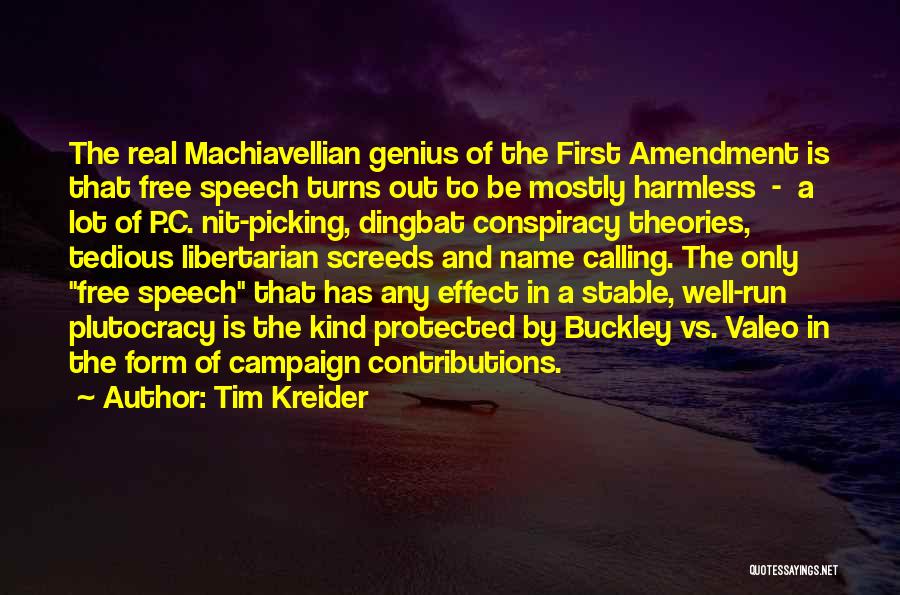 The real Machiavellian genius of the First Amendment is that free speech turns out to be mostly harmless - a lot of P.C. nit-picking, dingbat conspiracy theories, tedious libertarian screeds and name calling. The only "free speech" that has any effect in a stable, well-run plutocracy is the kind protected by Buckley vs. Valeo in the form of campaign contributions.

~ Author: Tim Kreider

QUOTESSAYINGS.NET